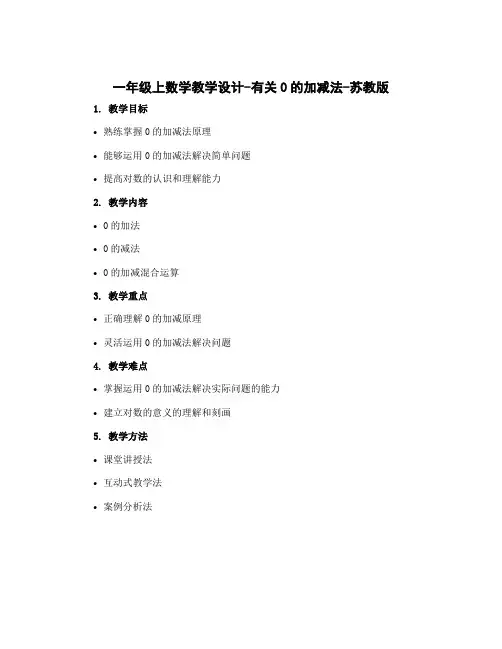 一年级上数学教学设计-有关 0 的加减法-苏教版

1. 教学目标

• 熟练掌握 0 的加减法原理

• 能够运用 0 的加减法解决简单问题

• 提高对数的认识和理解能力

2. 教学内容

• 0 的加法

• 0 的减法

• 0 的加减混合运算

3. 教学重点

• 正确理解 0 的加减原理

• 灵活运用 0 的加减法解决问题

4. 教学难点

• 掌握运用 0 的加减法解决实际问题的能力

• 建立对数的意义的理解和刻画

5. 教学方法

• 课堂讲授法

• 互动式教学法

• 案例分析法